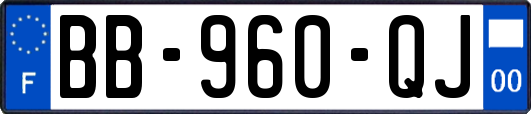 F

BB-960-QJ

00